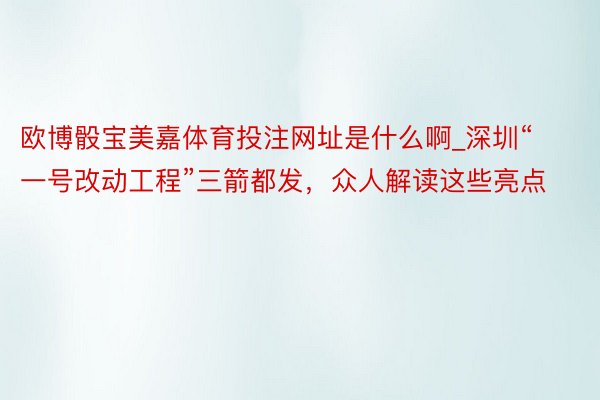 欧博骰宝美嘉体育投注网址是什么啊_深圳“一号改动工程”三箭都发，众人解读这些亮点